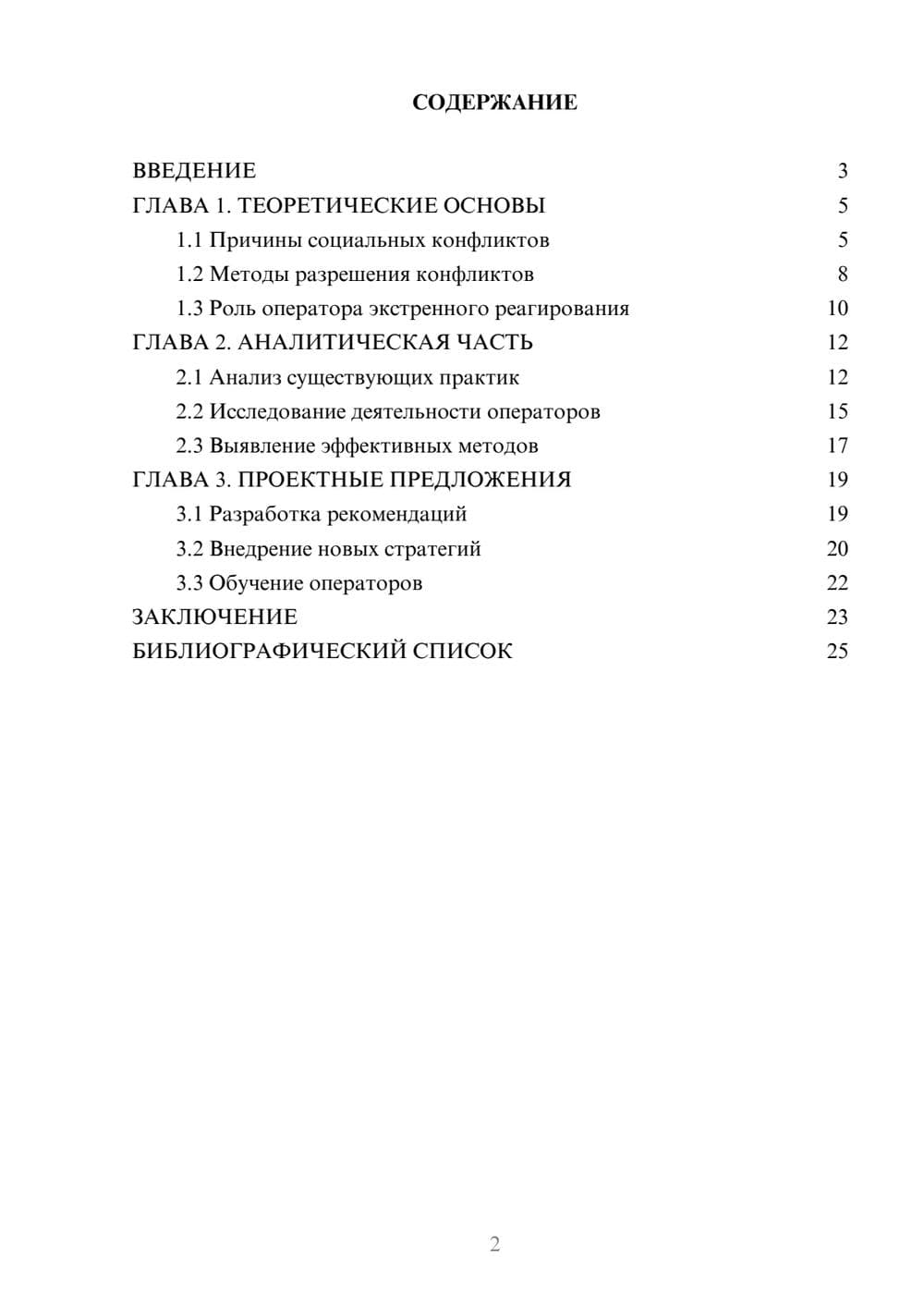 СОДЕРЖАНИЕ

ВВЕДЕНИЕ 3
ГЛАВА 1. ТЕОРЕТИЧЕСКИЕ ОСНОВЫ 5
1.1 Причины социальных конфликтов 5
1.2 Методы разрешения конфликтов 8
1.3 Роль оператора экстренного реагирования 10
ГЛАВА 2. АНАЛИТИЧЕСКАЯ ЧАСТЬ 12
2.1 Анализ существующих практик 12
2.2 Исследование деятельности операторов 15
2.3 Выявление эффективных методов 17
ГЛАВА 3. ПРОЕКТНЫЕ ПРЕДЛОЖЕНИЯ 19
3.1 Разработка рекомендаций 19
3.2 Внедрение новых стратегий 20
3.3 Обучение операторов 22
ЗАКЛЮЧЕНИЕ 23
БИБЛИОГРАФИЧЕСКИЙ СПИСОК 25

2